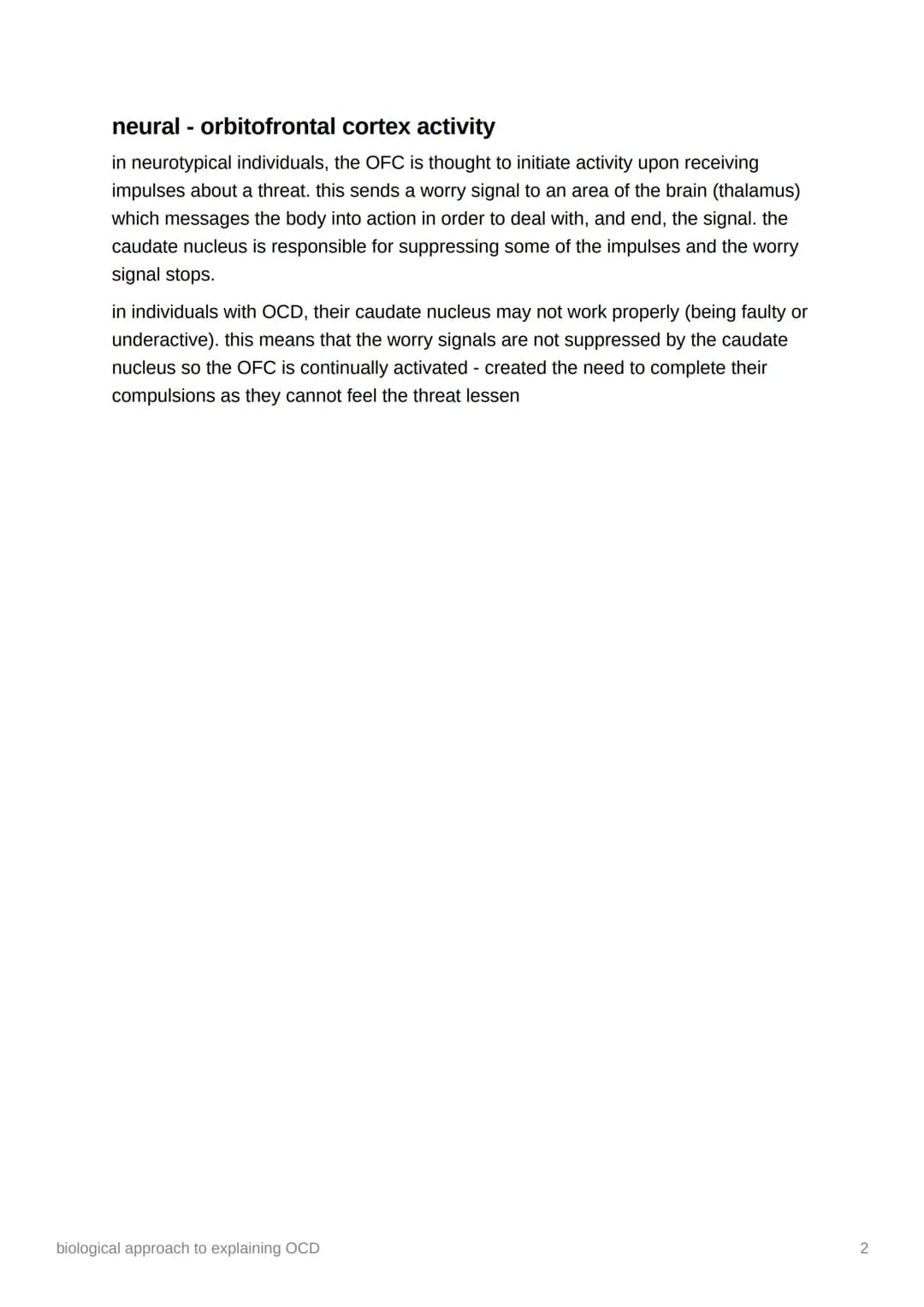 neural - orbitofrontal cortex activity

in neurotypical individuals, the OFC is thought to initiate activity upon receiving impulses about a threat. this sends a worry signal to an area of the brain (thalamus) which messages the body into action in order to deal with, and end, the signal. the caudate nucleus is responsible for suppressing some of the impulses and the worry signal stops.

in individuals with OCD, their caudate nucleus may not work properly (being faulty or underactive). this means that the worry signals are not suppressed by the caudate nucleus so the OFC is continually activated - created the need to complete their compulsions as they cannot feel the threat lessen

biological approach to explaining OCD

2